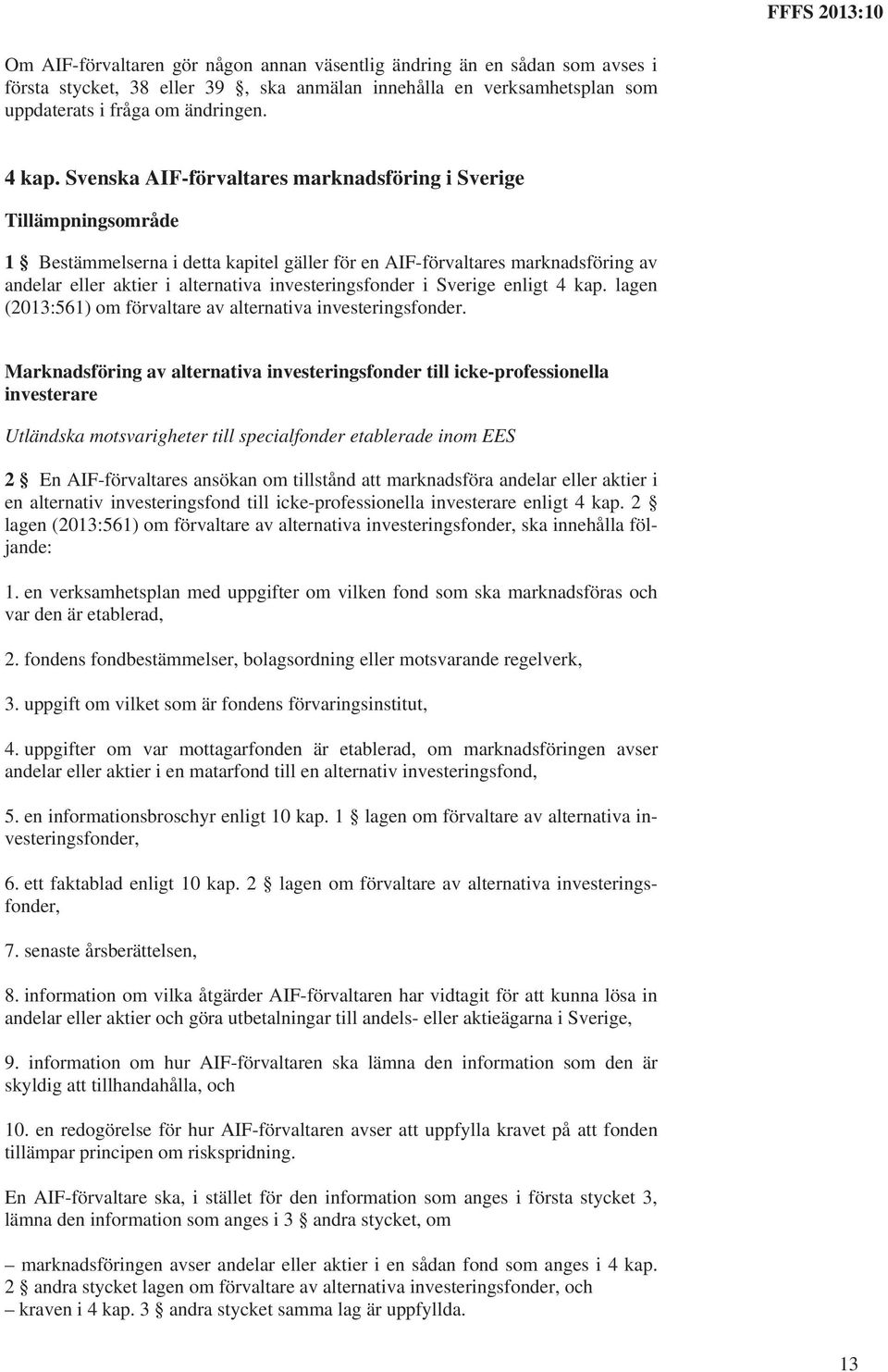 FFFS 2013:10

Om AIF-förvaltaren gör någon annan väsentlig ändring än en sådan som avses i första stycket, 38 eller 39 §, ska anmälan innehålla en verksamhetsplan som uppdaterats i fråga om ändringen.

4 kap. Svenska AIF-förvaltares marknadsföring i Sverige

Tillämpningsområde

1 § Bestämmelserna i detta kapitel gäller för en AIF-förvaltares marknadsföring av andelar eller aktier i alternativa investeringsfonder i Sverige enligt 4 kap. lagen (2013:561) om förvaltare av alternativa investeringsfonder.

Marknadsföring av alternativa investeringsfonder till icke-professionella investerare

Utländska motsvarigheter till specialfonder etablerade inom EES

2 § En AIF-förvaltares ansökan om tillstånd att marknadsföra andelar eller aktier i en alternativ investeringsfond till icke-professionella investerare enligt 4 kap. 2 § lagen (2013:561) om förvaltare av alternativa investeringsfonder, ska innehålla följande:

1. en verksamhetsplan med uppgifter om vilken fond som ska marknadsföras och var den är etablerad,

2. fondens fondbestämmelser, bolagsordning eller motsvarande regelverk,

3. uppgift om vilket som är fondens förvaringsinstitut,

4. uppgifter om var mottagarfonden är etablerad, om marknadsföringen avser andelar eller aktier i en matarfond till en alternativ investeringsfond,

5. en informationsbroschyr enligt 10 kap. 1 § lagen om förvaltare av alternativa investeringsfonder,

6. ett faktablad enligt 10 kap. 2 § lagen om förvaltare av alternativa investeringsfonder,

7. senaste årsberättelsen,

8. information om vilka åtgärder AIF-förvaltaren har vidtagit för att kunna lösa in andelar eller aktier och göra utbetalningar till andels- eller aktieägarna i Sverige,

9. information om hur AIF-förvaltaren ska lämna den information som den är skyldig att tillhandahålla, och

10. en redogörelse för hur AIF-förvaltaren avser att uppfylla kravet på att fonden tillämpar principen om riskspridning.

En AIF-förvaltare ska, i stället för den information som anges i första stycket 3, lämna den information som anges i 3 § andra stycket, om

– marknadsföringen avser andelar eller aktier i en sådan fond som anges i 4 kap. 2 § andra stycket lagen om förvaltare av alternativa investeringsfonder, och
– kraven i 4 kap. 3 § andra stycket samma lag är uppfyllda.

13